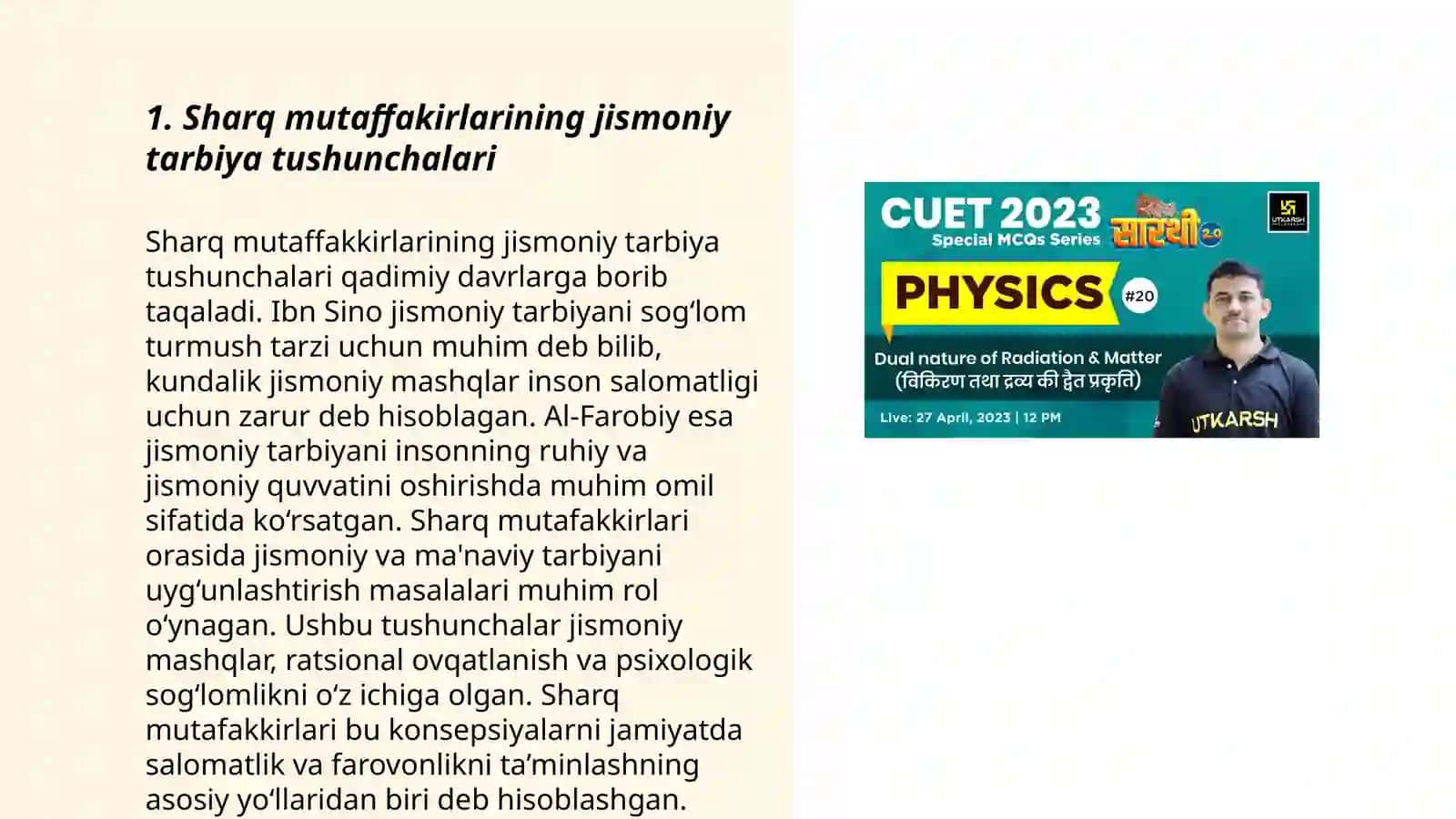 1. Sharq mutaffakirlarining jismoniy tarbiya tushunchalari

Sharq mutaffakkirlarining jismoniy tarbiya tushunchalari qadimiy davrlarga borib taqaladi. Ibn Sino jismoniy tarbiyani sog‘lom turmush tarzi uchun muhim deb bilib, kundalik jismoniy mashqlar inson salomatligi uchun zarur deb hisoblagan. Al-Farobiy esa jismoniy tarbiyani insonning ruhiy va jismoniy quvvatini oshirishda muhim omil sifatida ko‘rsatgan. Sharq mutafakkirlari orasida jismoniy va ma'naviy tarbiyani uyg‘unlashtirish masalalari muhim rol o‘ynagan. Ushbu tushunchalar jismoniy mashqlar, ratsional ovqatlanish va psixologik sog‘lomlikni o‘z ichiga olgan. Sharq mutafakkirlari bu konsepsiyalarni jamiyatda salomatlik va farovonlikni ta’minlashning asosiy yo‘llaridan biri deb hisoblashgan.

CUET 2023
Special MCQs Series
सारथी 2.0
UTKARSH
PHYSICS
#20
Dual nature of Radiation & Matter
(विकिरण तथा द्रव्य की द्वैत प्रकृति)
Live: 27 April, 2023 | 12 PM
UTKARSH